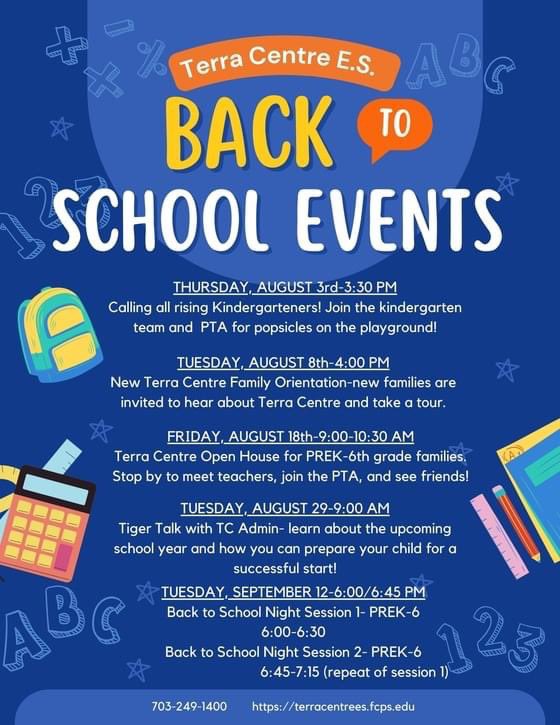 Terra Centre E.S.

BACK TO SCHOOL EVENTS

THURSDAY, AUGUST 3rd-3:30 PM
Calling all rising Kindergarteners! Join the kindergarten team and PTA for popsicles on the playground!

TUESDAY, AUGUST 8th-4:00 PM
New Terra Centre Family Orientation-new families are invited to hear about Terra Centre and take a tour.

FRIDAY, AUGUST 18th-9:00-10:30 AM
Terra Centre Open House for PREK-6th grade families. Stop by to meet teachers, join the PTA, and see friends!

TUESDAY, AUGUST 29-9:00 AM
Tiger Talk with TC Admin- learn about the upcoming school year and how you can prepare your child for a successful start!

TUESDAY, SEPTEMBER 12-6:00/6:45 PM
Back to School Night Session 1- PREK-6
6:00-6:30
Back to School Night Session 2- PREK-6
6:45-7:15 (repeat of session 1)

703-249-1400 https://terracentrees.fcps.edu